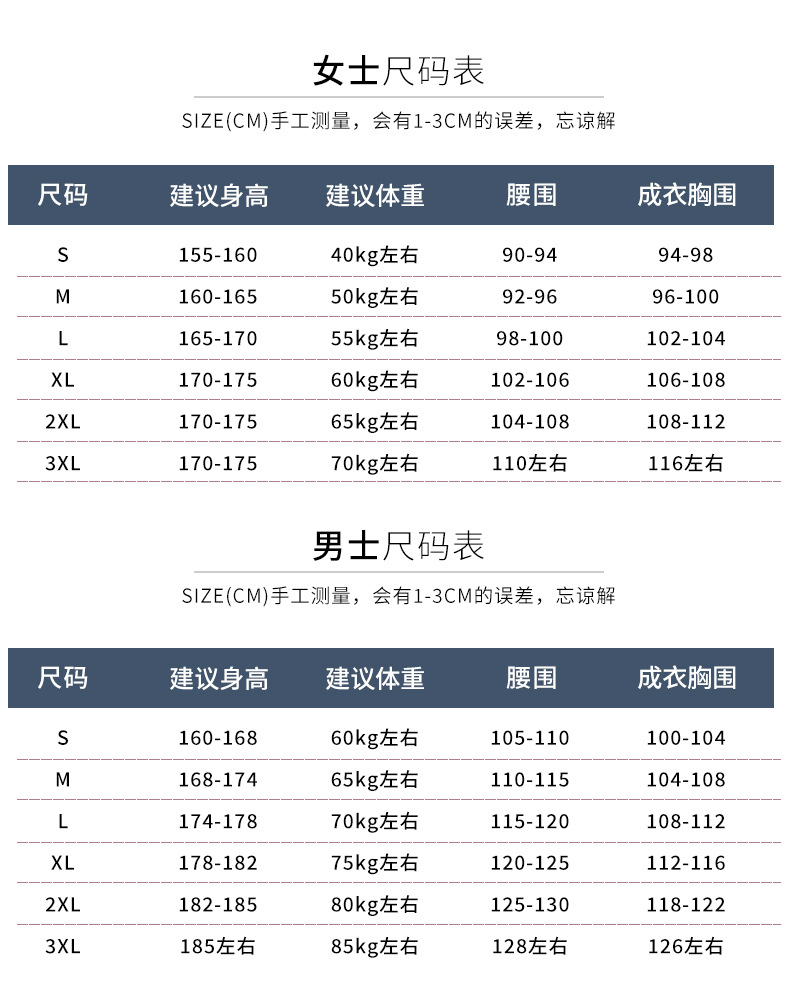 女士尺码表

SIZE(CM)手工测量，会有1-3CM的误差，忘谅解

| 尺码 | 建议身高 | 建议体重 | 腰围 | 成衣胸围 |
|---|---|---|---|---|
| S | 155-160 | 40kg左右 | 90-94 | 94-98 |
| M | 160-165 | 50kg左右 | 92-96 | 96-100 |
| L | 165-170 | 55kg左右 | 98-100 | 102-104 |
| XL | 170-175 | 60kg左右 | 102-106 | 106-108 |
| 2XL | 170-175 | 65kg左右 | 104-108 | 108-112 |
| 3XL | 170-175 | 70kg左右 | 110左右 | 116左右 |

男士尺码表

SIZE(CM)手工测量，会有1-3CM的误差，忘谅解

| 尺码 | 建议身高 | 建议体重 | 腰围 | 成衣胸围 |
|---|---|---|---|---|
| S | 160-168 | 60kg左右 | 105-110 | 100-104 |
| M | 168-174 | 65kg左右 | 110-115 | 104-108 |
| L | 174-178 | 70kg左右 | 115-120 | 108-112 |
| XL | 178-182 | 75kg左右 | 120-125 | 112-116 |
| 2XL | 182-185 | 80kg左右 | 125-130 | 118-122 |
| 3XL | 185左右 | 85kg左右 | 128左右 | 126左右 |